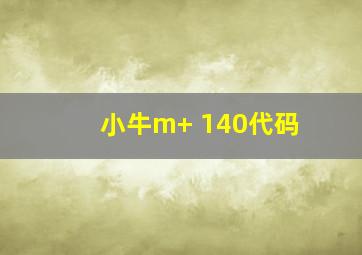 小牛m+ 140代码